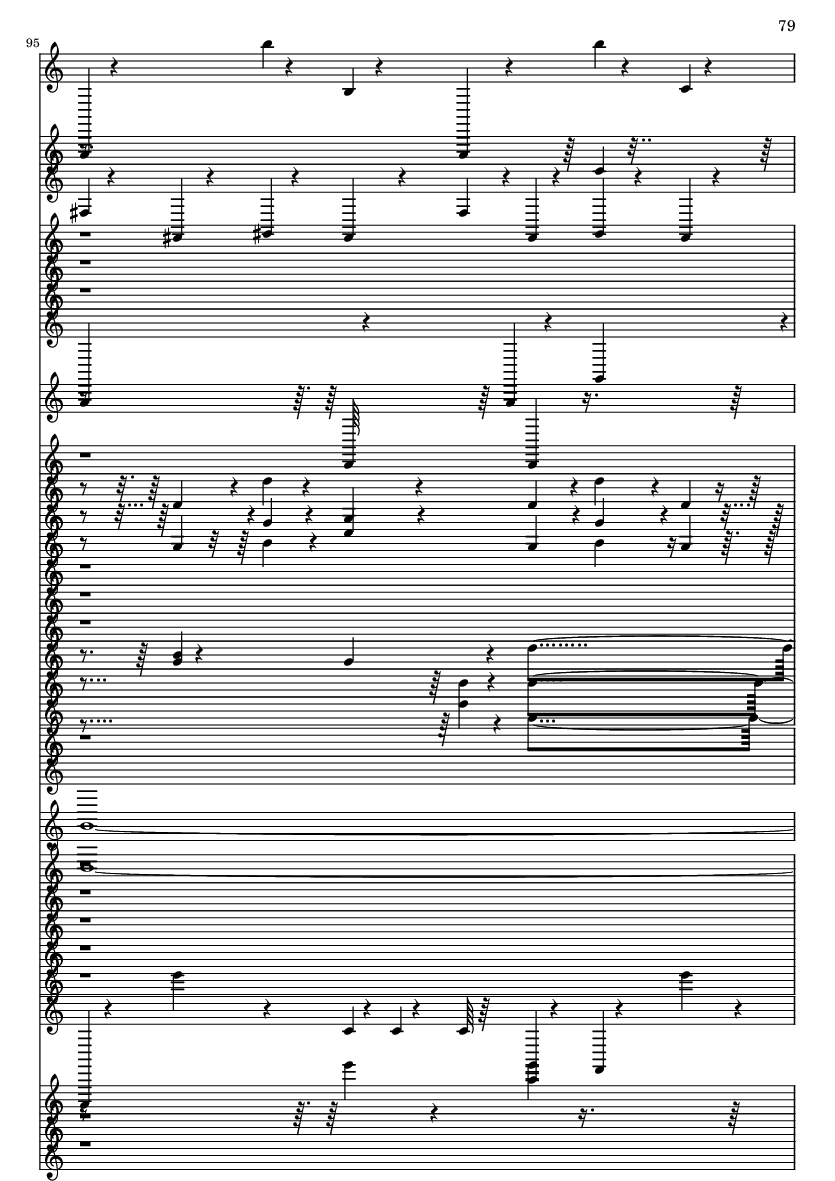 79

95